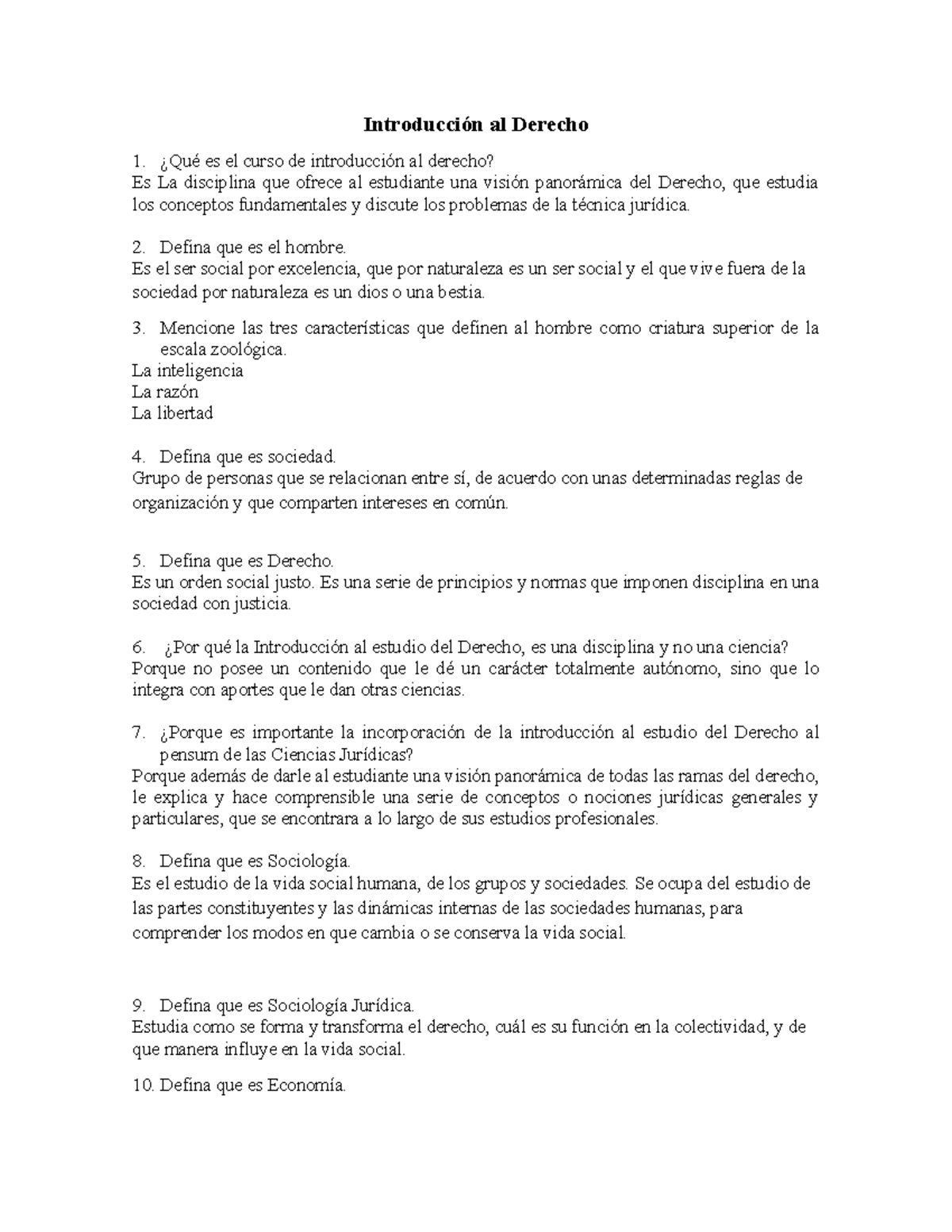 Introducción al Derecho

1. ¿Qué es el curso de introducción al derecho?
Es La disciplina que ofrece al estudiante una visión panorámica del Derecho, que estudia los conceptos fundamentales y discute los problemas de la técnica jurídica.

2. Defina que es el hombre.
Es el ser social por excelencia, que por naturaleza es un ser social y el que vive fuera de la sociedad por naturaleza es un dios o una bestia.

3. Mencione las tres características que definen al hombre como criatura superior de la escala zoológica.
La inteligencia
La razón
La libertad

4. Defina que es sociedad.
Grupo de personas que se relacionan entre sí, de acuerdo con unas determinadas reglas de organización y que comparten intereses en común.

5. Defina que es Derecho.
Es un orden social justo. Es una serie de principios y normas que imponen disciplina en una sociedad con justicia.

6. ¿Por qué la Introducción al estudio del Derecho, es una disciplina y no una ciencia?
Porque no posee un contenido que le dé un carácter totalmente autónomo, sino que lo integra con aportes que le dan otras ciencias.

7. ¿Porque es importante la incorporación de la introducción al estudio del Derecho al pensum de las Ciencias Jurídicas?
Porque además de darle al estudiante una visión panorámica de todas las ramas del derecho, le explica y hace comprensible una serie de conceptos o nociones jurídicas generales y particulares, que se encontrara a lo largo de sus estudios profesionales.

8. Defina que es Sociología.
Es el estudio de la vida social humana, de los grupos y sociedades. Se ocupa del estudio de las partes constituyentes y las dinámicas internas de las sociedades humanas, para comprender los modos en que cambia o se conserva la vida social.

9. Defina que es Sociología Jurídica.
Estudia como se forma y transforma el derecho, cuál es su función en la colectividad, y de que manera influye en la vida social.

10. Defina que es Economía.